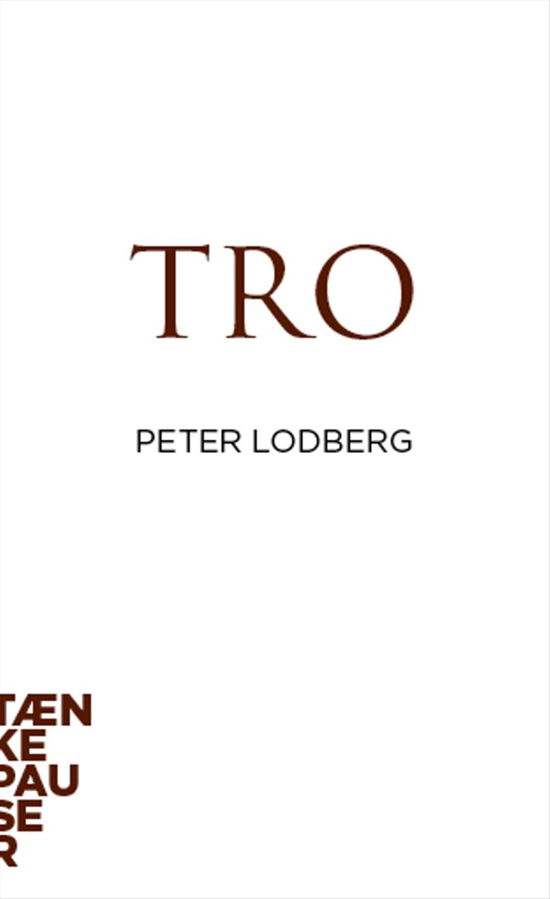 TRO

PETER LODBERG

TÆN
KE
PAU
SE
R